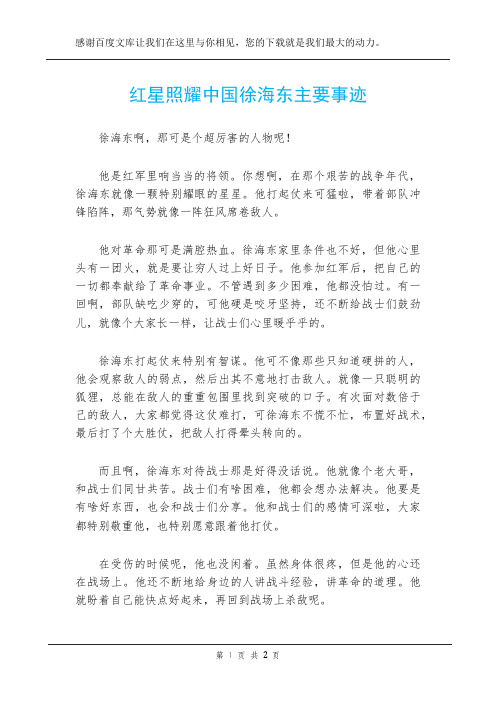 感谢百度文库让我们在这里与你相见，您的下载就是我们最大的动力。

红星照耀中国徐海东主要事迹

徐海东啊，那可是个超厉害的人物呢！

他是红军里响当当的将领。你想啊，在那个艰苦的战争年代，徐海东就像一颗特别耀眼的星星。他打起仗来可猛啦，带着部队冲锋陷阵，那气势就像一阵狂风席卷敌人。

他对革命那可是满腔热血。徐海东家里条件也不好，但他心里头有一团火，就是要让穷人过上好日子。他参加红军后，把自己的一切都奉献给了革命事业。不管遇到多少困难，他都没怕过。有一回啊，部队缺吃少穿的，可他硬是咬牙坚持，还不断给战士们鼓劲儿，就像个大家长一样，让战士们心里暖乎乎的。

徐海东打起仗来特别有智谋。他可不像那些只知道硬拼的人，他会观察敌人的弱点，然后出其不意地打击敌人。就像一只聪明的狐狸，总能在敌人的重重包围里找到突破的口子。有次面对数倍于己的敌人，大家都觉得这仗难打，可徐海东不慌不忙，布置好战术，最后打了个大胜仗，把敌人打得晕头转向的。

而且啊，徐海东对待战士那是好得没话说。他就像个老大哥，和战士们同甘共苦。战士们有啥困难，他都会想办法解决。他要是有啥好东西，也会和战士们分享。他和战士们的感情可深啦，大家都特别敬重他，也特别愿意跟着他打仗。

在受伤的时候呢，他也没闲着。虽然身体很疼，但是他的心还在战场上。他还不断地给身边的人讲战斗经验，讲革命的道理。他就盼着自己能快点好起来，再回到战场上杀敌呢。

第 1 页 共 2 页